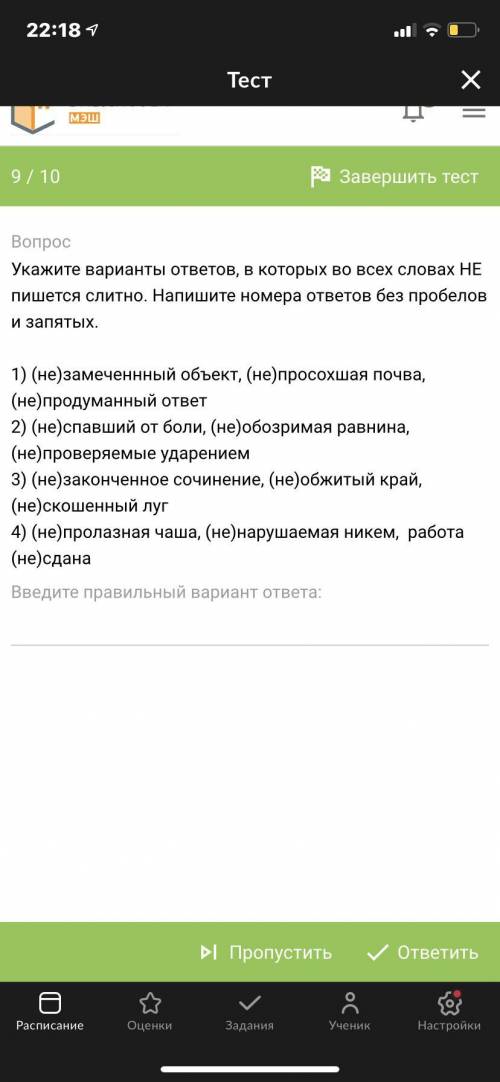 22:18

Тест

МЭШ

9 / 10

Завершить тест

Вопрос
Укажите варианты ответов, в которых во всех словах НЕ пишется слитно. Напишите номера ответов без пробелов и запятых.

1) (не)замеченнный объект, (не)просохшая почва, (не)продуманный ответ
2) (не)спавший от боли, (не)обозримая равнина, (не)проверяемые ударением
3) (не)законченное сочинение, (не)обжитый край, (не)скошенный луг
4) (не)пролазная чаша, (не)нарушаемая никем, работа (не)сдана

Введите правильный вариант ответа:

Пропустить
Ответить

Расписание
Оценки
Задания
Ученик
Настройки